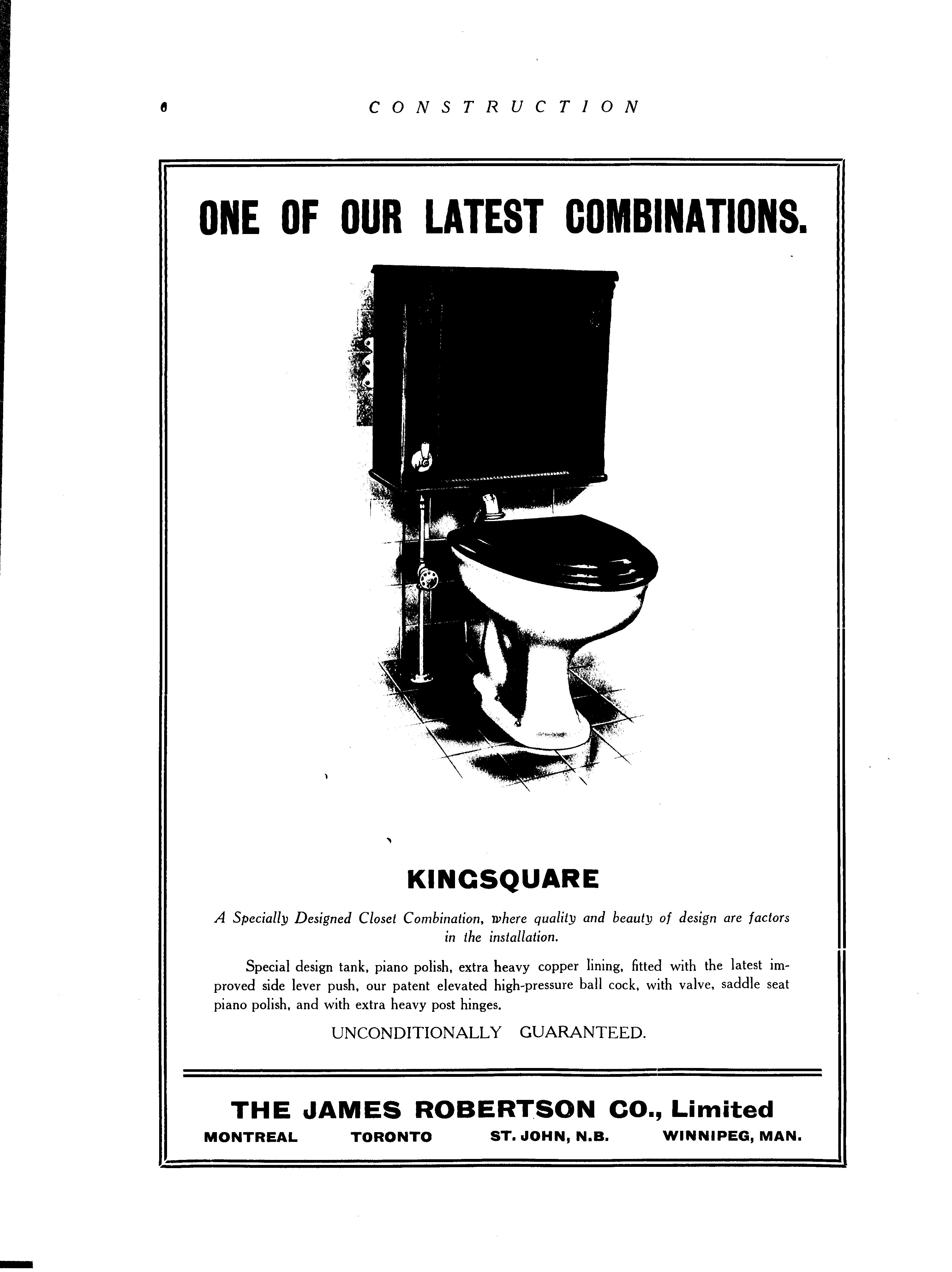 6 CONSTRUCTION

ONE OF OUR LATEST COMBINATIONS.

KINGSQUARE

A Specially Designed Closet Combination, where quality and beauty of design are factors in the installation.

Special design tank, piano polish, extra heavy copper lining, fitted with the latest improved side lever push, our patent elevated high-pressure ball cock, with valve, saddle seat piano polish, and with extra heavy post hinges.

UNCONDITIONALLY GUARANTEED.

THE JAMES ROBERTSON CO., Limited

MONTREAL TORONTO ST. JOHN, N.B. WINNIPEG, MAN.